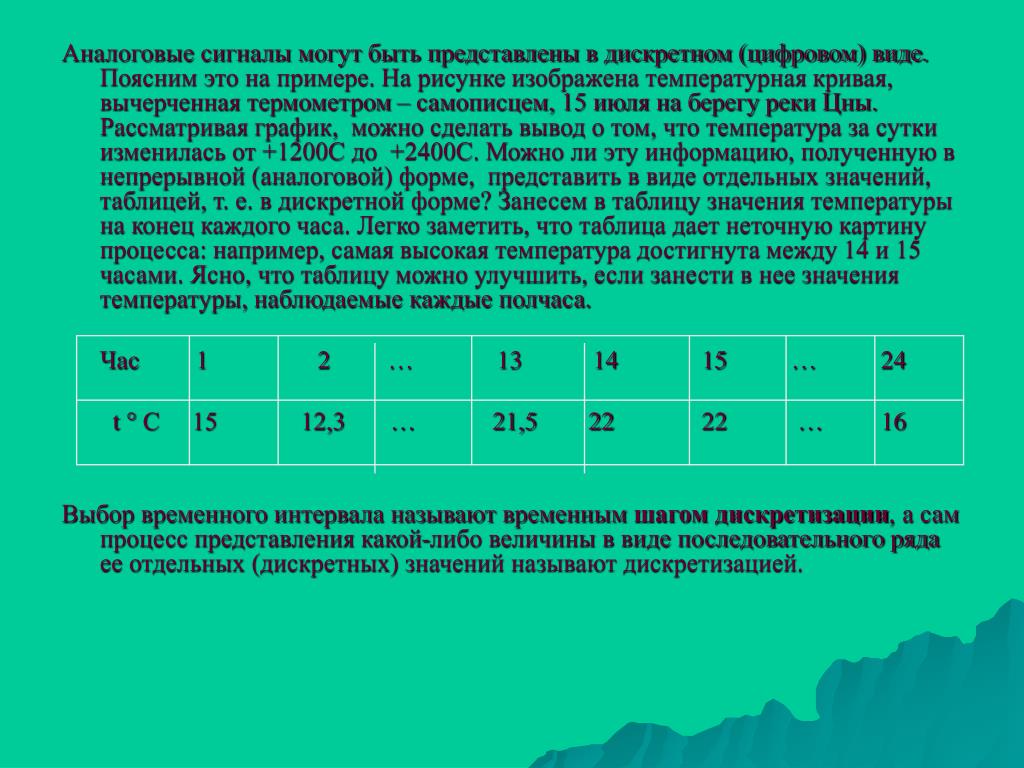 Аналоговые сигналы могут быть представлены в дискретном (цифровом) виде. Поясним это на примере. На рисунке изображена температурная кривая, вычерченная термометром – самописцем, 15 июля на берегу реки Цны. Рассматривая график, можно сделать вывод о том, что температура за сутки изменилась от +1200С до +2400С. Можно ли эту информацию, полученную в непрерывной (аналоговой) форме, представить в виде отдельных значений, таблицей, т. е. в дискретной форме? Занесем в таблицу значения температуры на конец каждого часа. Легко заметить, что таблица дает неточную картину процесса: например, самая высокая температура достигнута между 14 и 15 часами. Ясно, что таблицу можно улучшить, если занести в нее значения температуры, наблюдаемые каждые полчаса.

| Час | 1 | 2 | … | 13 | 14 | 15 | … | 24 |
|---|---|---|---|---|---|---|---|---|
| t ° C | 15 | 12,3 | … | 21,5 | 22 | 22 | … | 16 |

Выбор временного интервала называют временным шагом дискретизации, а сам процесс представления какой-либо величины в виде последовательного ряда ее отдельных (дискретных) значений называют дискретизацией.